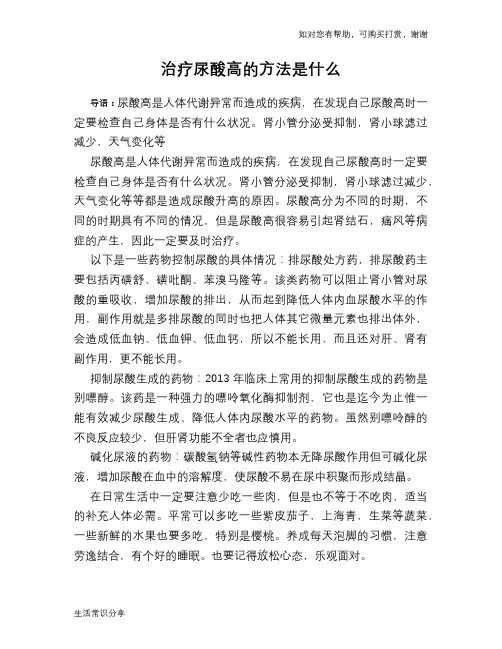 如对您有帮助，可购买打赏，谢谢

治疗尿酸高的方法是什么

导语：尿酸高是人体代谢异常而造成的疾病，在发现自己尿酸高时一定要检查自己身体是否有什么状况。肾小管分泌受抑制，肾小球滤过减少，天气变化等

尿酸高是人体代谢异常而造成的疾病，在发现自己尿酸高时一定要检查自己身体是否有什么状况。肾小管分泌受抑制，肾小球滤过减少，天气变化等等都是造成尿酸升高的原因。尿酸高分为不同的时期，不同的时期具有不同的情况，但是尿酸高很容易引起肾结石，痛风等病症的产生，因此一定要及时治疗。

以下是一些药物控制尿酸的具体情况：排尿酸处方药，排尿酸药主要包括丙磺舒、磺吡酮、苯溴马隆等。该类药物可以阻止肾小管对尿酸的重吸收，增加尿酸的排出，从而起到降低人体内血尿酸水平的作用，副作用就是多排尿酸的同时也把人体其它微量元素也排出体外，会造成低血钠、低血钾、低血钙，所以不能长用，而且还对肝、肾有副作用，更不能长用。

抑制尿酸生成的药物：2013 年临床上常用的抑制尿酸生成的药物是别嘌醇。该药是一种强力的嘌呤氧化酶抑制剂，它也是迄今为止惟一能有效减少尿酸生成、降低人体内尿酸水平的药物。虽然别嘌呤醇的不良反应较少，但肝肾功能不全者也应慎用。

碱化尿液的药物：碳酸氢钠等碱性药物本无降尿酸作用但可碱化尿液，增加尿酸在血中的溶解度，使尿酸不易在尿中积聚而形成结晶。

在日常生活中一定要注意少吃一些肉，但是也不等于不吃肉，适当的补充人体必需。平常可以多吃一些紫皮茄子，上海青、生菜等蔬菜，一些新鲜的水果也要多吃，特别是樱桃。养成每天泡脚的习惯，注意劳逸结合，有个好的睡眠。也要记得放松心态，乐观面对。

生活常识分享